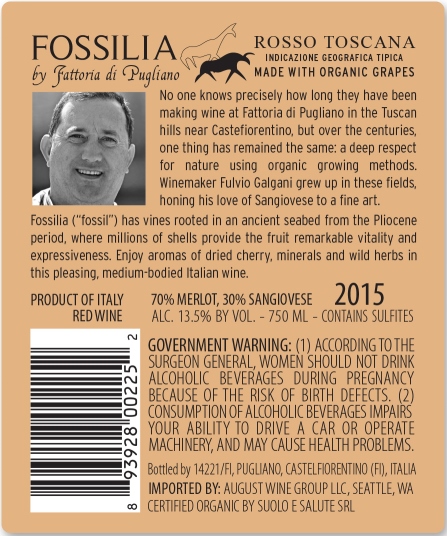 FOSSILIA
by Fattoria di Pugliano

ROSSO TOSCANA
INDICAZIONE GEOGRAFICA TIPICA
MADE WITH ORGANIC GRAPES

No one knows precisely how long they have been making wine at Fattoria di Pugliano in the Tuscan hills near Castefiorentino, but over the centuries, one thing has remained the same: a deep respect for nature using organic growing methods. Winemaker Fulvio Galgani grew up in these fields, honing his love of Sangiovese to a fine art.

Fossilia ("fossil") has vines rooted in an ancient seabed from the Pliocene period, where millions of shells provide the fruit remarkable vitality and expressiveness. Enjoy aromas of dried cherry, minerals and wild herbs in this pleasing, medium-bodied Italian wine.

PRODUCT OF ITALY
RED WINE

70% MERLOT, 30% SANGIOVESE
2015
ALC. 13.5% BY VOL. - 750 ML - CONTAINS SULFITES

8 93928 00225 2

GOVERNMENT WARNING: (1) ACCORDING TO THE SURGEON GENERAL, WOMEN SHOULD NOT DRINK ALCOHOLIC BEVERAGES DURING PREGNANCY BECAUSE OF THE RISK OF BIRTH DEFECTS. (2) CONSUMPTION OF ALCOHOLIC BEVERAGES IMPAIRS YOUR ABILITY TO DRIVE A CAR OR OPERATE MACHINERY, AND MAY CAUSE HEALTH PROBLEMS.

Bottled by 14221/FI, PUGLIANO, CASTELFIORENTINO (FI), ITALIA
IMPORTED BY: AUGUST WINE GROUP LLC, SEATTLE, WA
CERTIFIED ORGANIC BY SUOLO E SALUTE SRL